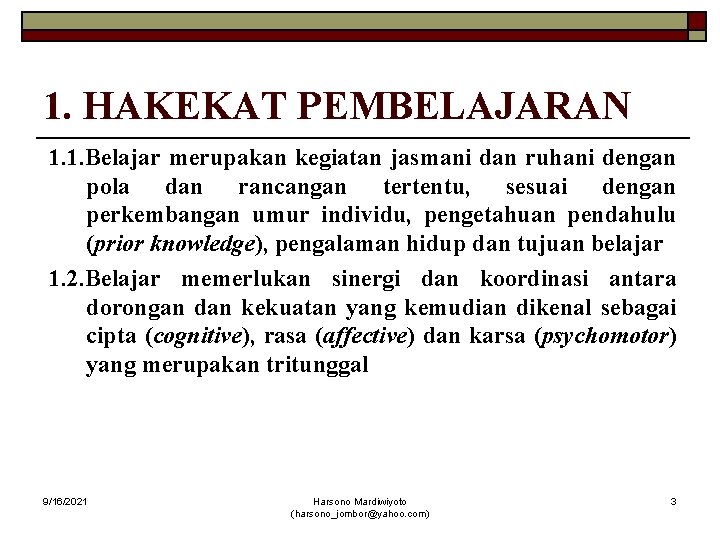 1. HAKEKAT PEMBELAJARAN

1.1. Belajar merupakan kegiatan jasmani dan ruhani dengan pola dan rancangan tertentu, sesuai dengan perkembangan umur individu, pengetahuan pendahulu (prior knowledge), pengalaman hidup dan tujuan belajar

1.2. Belajar memerlukan sinergi dan koordinasi antara dorongan dan kekuatan yang kemudian dikenal sebagai cipta (cognitive), rasa (affective) dan karsa (psychomotor) yang merupakan tritunggal

9/16/2021

Harsono Mardiwiyoto (harsono_jombor@yahoo.com)

3